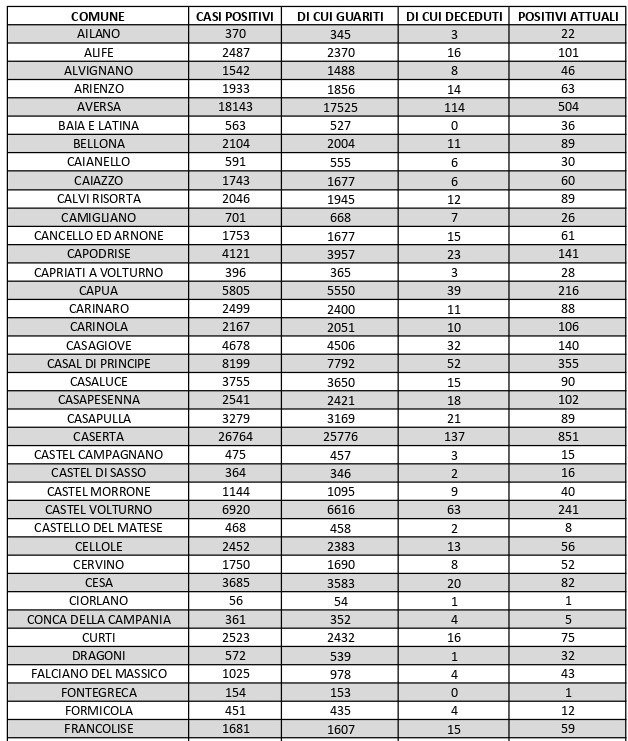 | COMUNE | CASI POSITIVI | DI CUI GUARITI | DI CUI DECEDUTI | POSITIVI ATTUALI |
|---|---|---|---|---|
| AILANO | 370 | 345 | 3 | 22 |
| ALIFE | 2487 | 2370 | 16 | 101 |
| ALVIGNANO | 1542 | 1488 | 8 | 46 |
| ARIENZO | 1933 | 1856 | 14 | 63 |
| AVERSA | 18143 | 17525 | 114 | 504 |
| BAIA E LATINA | 563 | 527 | 0 | 36 |
| BELLONA | 2104 | 2004 | 11 | 89 |
| CAIANELLO | 591 | 555 | 6 | 30 |
| CAIAZZO | 1743 | 1677 | 6 | 60 |
| CALVI RISORTA | 2046 | 1945 | 12 | 89 |
| CAMIGLIANO | 701 | 668 | 7 | 26 |
| CANCELLO ED ARNONE | 1753 | 1677 | 15 | 61 |
| CAPODRISE | 4121 | 3957 | 23 | 141 |
| CAPRIATI A VOLTURNO | 396 | 365 | 3 | 28 |
| CAPUA | 5805 | 5550 | 39 | 216 |
| CARINARO | 2499 | 2400 | 11 | 88 |
| CARINOLA | 2167 | 2051 | 10 | 106 |
| CASAGIOVE | 4678 | 4506 | 32 | 140 |
| CASAL DI PRINCIPE | 8199 | 7792 | 52 | 355 |
| CASALUCE | 3755 | 3650 | 15 | 90 |
| CASAPESENNA | 2541 | 2421 | 18 | 102 |
| CASAPULLA | 3279 | 3169 | 21 | 89 |
| CASERTA | 26764 | 25776 | 137 | 851 |
| CASTEL CAMPAGNANO | 475 | 457 | 3 | 15 |
| CASTEL DI SASSO | 364 | 346 | 2 | 16 |
| CASTEL MORRONE | 1144 | 1095 | 9 | 40 |
| CASTEL VOLTURNO | 6920 | 6616 | 63 | 241 |
| CASTELLO DEL MATESE | 468 | 458 | 2 | 8 |
| CELLOLE | 2452 | 2383 | 13 | 56 |
| CERVINO | 1750 | 1690 | 8 | 52 |
| CESA | 3685 | 3583 | 20 | 82 |
| CIORLANO | 56 | 54 | 1 | 1 |
| CONCA DELLA CAMPANIA | 361 | 352 | 4 | 5 |
| CURTI | 2523 | 2432 | 16 | 75 |
| DRAGONI | 572 | 539 | 1 | 32 |
| FALCIANO DEL MASSICO | 1025 | 978 | 4 | 43 |
| FONTEGRECA | 154 | 153 | 0 | 1 |
| FORMICOLA | 451 | 435 | 4 | 12 |
| FRANCOLISE | 1681 | 1607 | 15 | 59 |